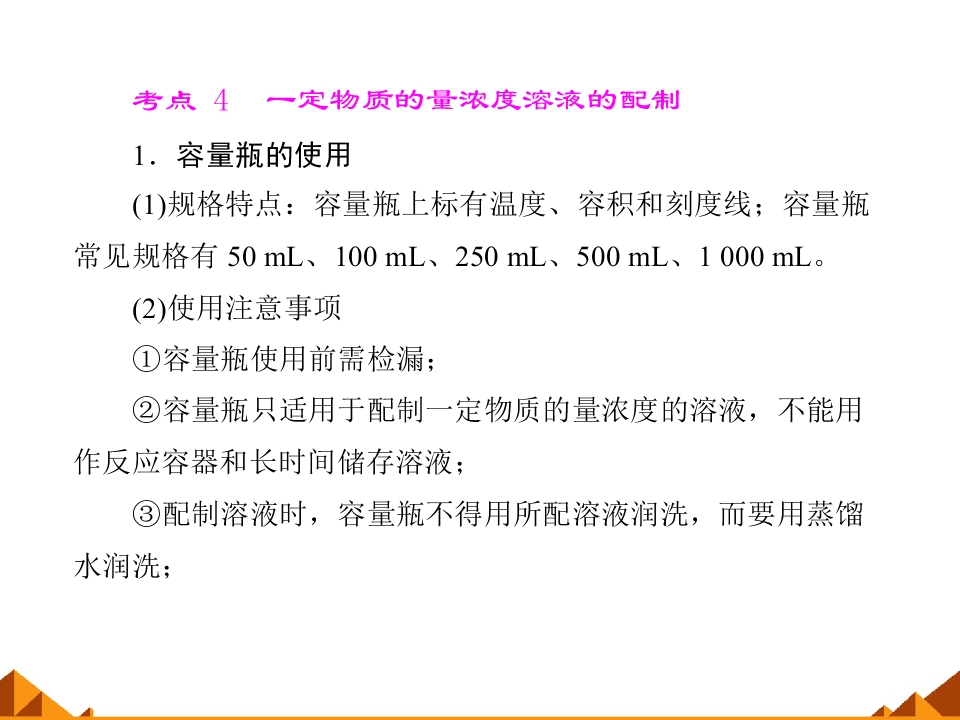 考点4 一定物质的量浓度溶液的配制

1．容量瓶的使用

(1)规格特点：容量瓶上标有温度、容积和刻度线；容量瓶常见规格有50 mL、100 mL、250 mL、500 mL、1 000 mL。

(2)使用注意事项

①容量瓶使用前需检漏；

②容量瓶只适用于配制一定物质的量浓度的溶液，不能用作反应容器和长时间储存溶液；

③配制溶液时，容量瓶不得用所配溶液润洗，而要用蒸馏水润洗；